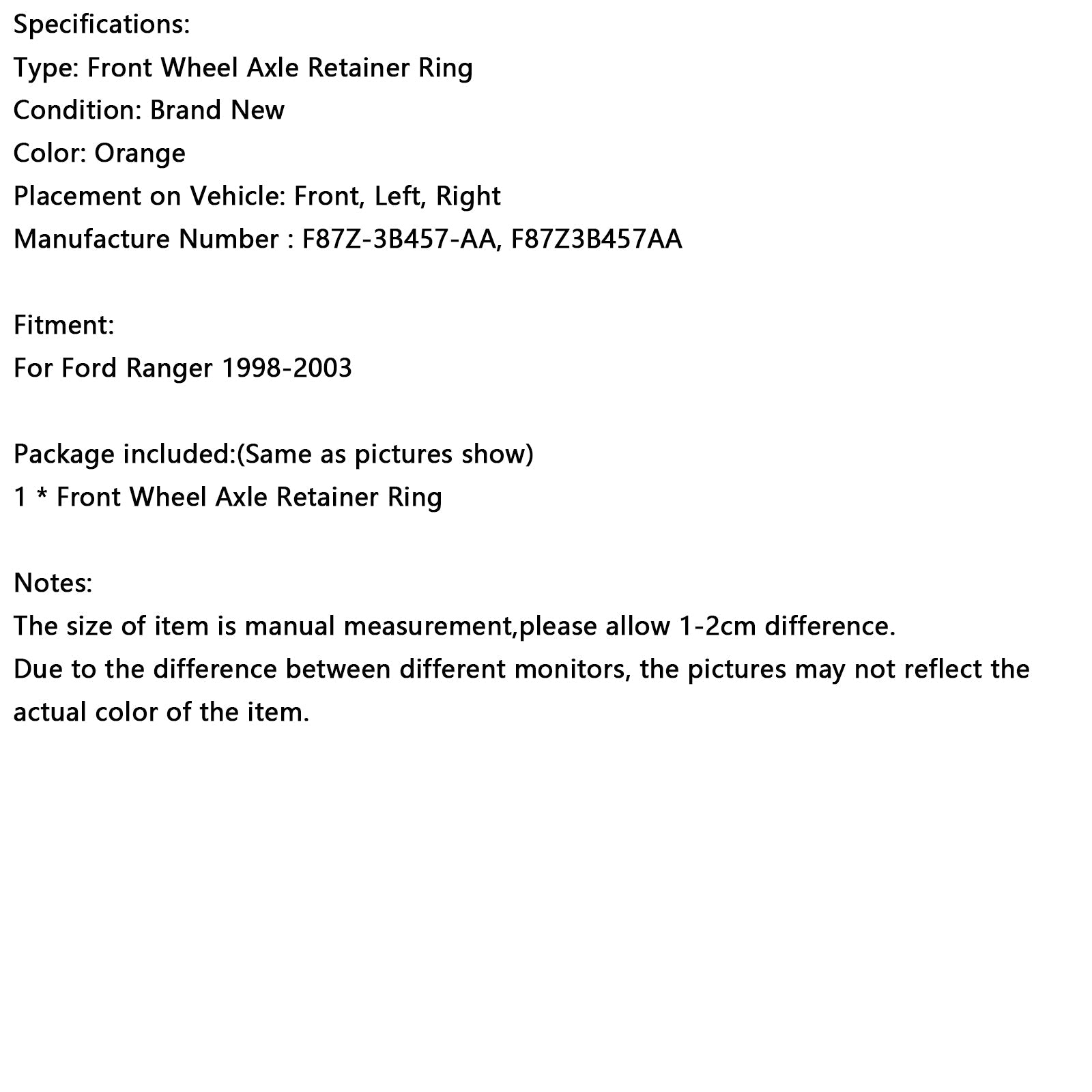 Specifications:
Type: Front Wheel Axle Retainer Ring
Condition: Brand New
Color: Orange
Placement on Vehicle: Front, Left, Right
Manufacture Number : F87Z-3B457-AA, F87Z3B457AA

Fitment:
For Ford Ranger 1998-2003

Package included:(Same as pictures show)
1 * Front Wheel Axle Retainer Ring

Notes:
The size of item is manual measurement,please allow 1-2cm difference.
Due to the difference between different monitors, the pictures may not reflect the actual color of the item.